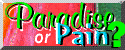 Paradise or Pain?